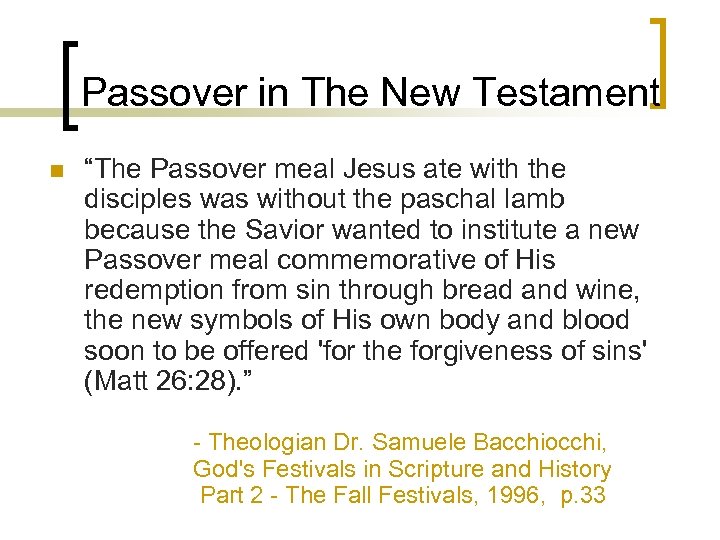 Passover in The New Testament

• "The Passover meal Jesus ate with the disciples was without the paschal lamb because the Savior wanted to institute a new Passover meal commemorative of His redemption from sin through bread and wine, the new symbols of His own body and blood soon to be offered 'for the forgiveness of sins' (Matt 26:28)."

- Theologian Dr. Samuele Bacchiocchi,
God's Festivals in Scripture and History
Part 2 - The Fall Festivals, 1996, p.33